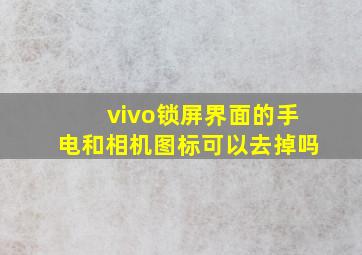 vivo锁屏界面的手电和相机图标可以去掉吗